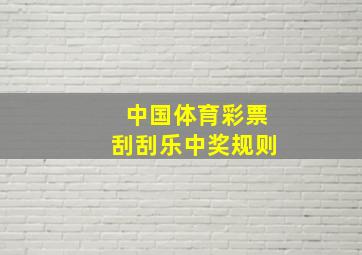 中国体育彩票
刮刮乐中奖规则